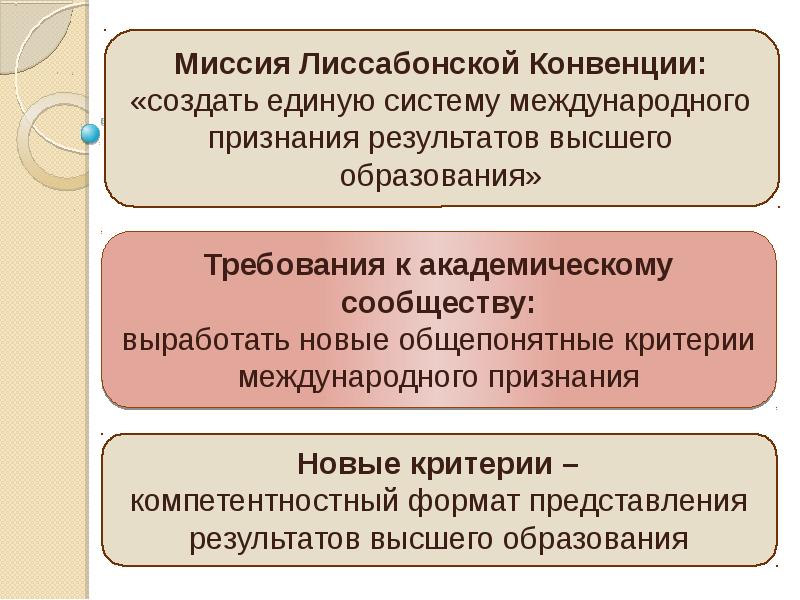 Миссия Лиссабонской Конвенции:
«создать единую систему международного признания результатов высшего образования»

Требования к академическому сообществу:
выработать новые общепонятные критерии международного признания

Новые критерии –
компетентностный формат представления результатов высшего образования